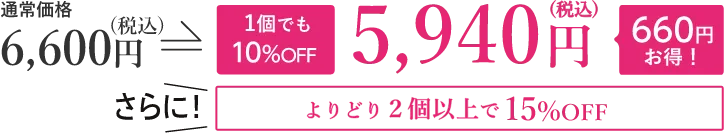 通常価格
6,600円(税込)

1個でも
10%OFF

5,940円(税込)

660円
お得！

さらに！

よりどり２個以上で15%OFF